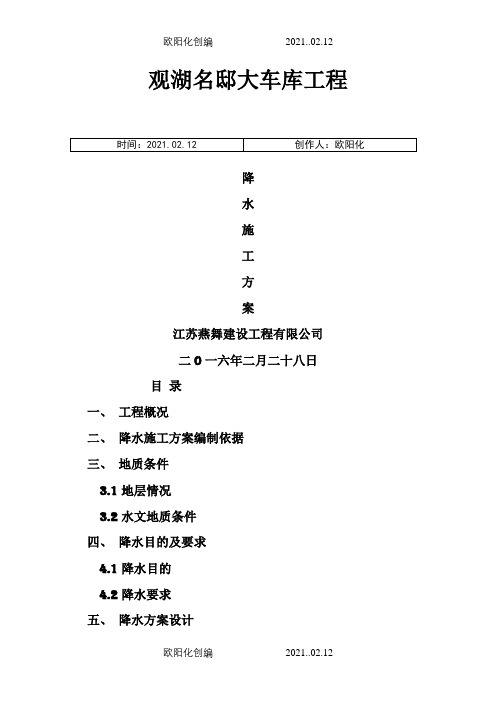 欧阳化创编 2021..02.12

观湖名邸大车库工程

| 时间：2021.02.12 | 创作人：欧阳化 |
|---|---|

降

水

施

工

方

案

江苏燕舞建设工程有限公司

二 0 一六年二月二十八日

目 录

一、 工程概况

二、 降水施工方案编制依据

三、 地质条件

3.1 地层情况

3.2 水文地质条件

四、 降水目的及要求

4.1 降水目的

4.2 降水要求

五、 降水方案设计

欧阳化创编 2021..02.12